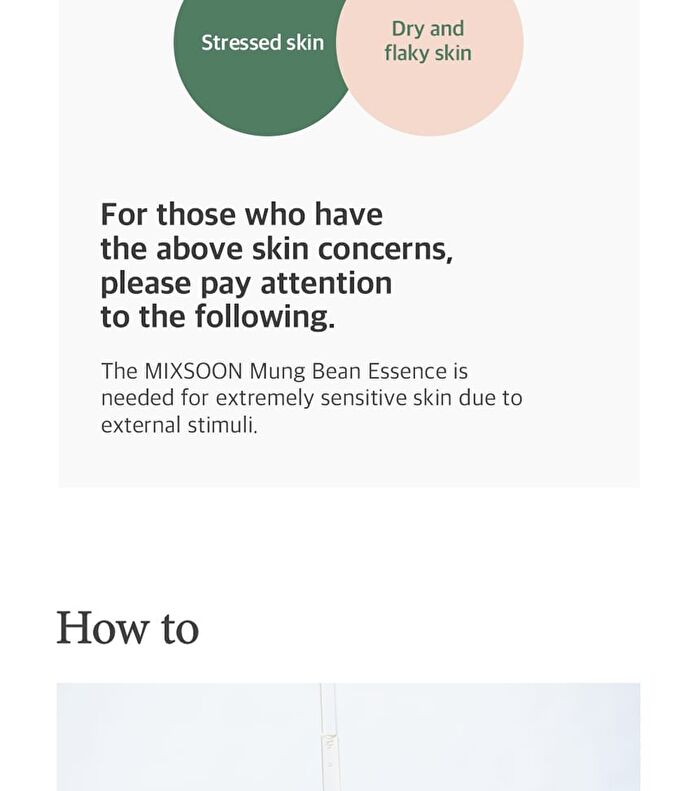 Stressed skin

Dry and flaky skin

For those who have the above skin concerns, please pay attention to the following.

The MIXSOON Mung Bean Essence is needed for extremely sensitive skin due to external stimuli.

How to